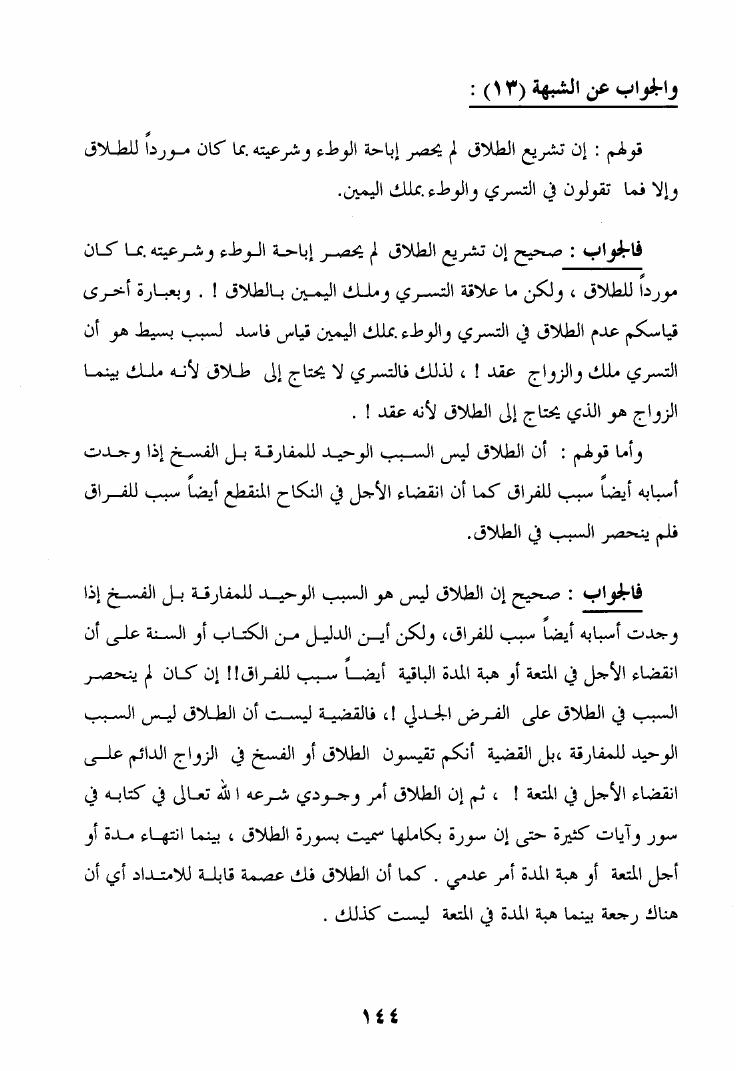 والجواب عن الشبهة (١٣) :

قولهم : إن تشريع الطلاق لم يحصر إباحة الوطء وشرعيته بما كان مورداً للطلاق وإلا فما تقولون في التسري والوطء بملك اليمين.

فالجواب : صحيح إن تشريع الطلاق لم يحصر إباحة الوطء وشرعيته بما كان مورداً للطلاق ، ولكن ما علاقة التسري وملك اليمين بالطلاق ! . وبعبارة أخرى قياسكم عدم الطلاق في التسري والوطء بملك اليمين قياس فاسد لسبب بسيط هو أن التسري ملك والزواج عقد ! ، لذلك فالتسري لا يحتاج إلى طلاق لأنه ملك بينما الزواج هو الذي يحتاج إلى الطلاق لأنه عقد ! .

وأما قولهم : أن الطلاق ليس السبب الوحيد للمفارقة بل الفسخ إذا وجدت أسبابه أيضاً سبب للفراق كما أن انقضاء الأجل في النكاح المنقطع أيضاً سبب للفراق فلم ينحصر السبب في الطلاق.

فالجواب : صحيح إن الطلاق ليس هو السبب الوحيد للمفارقة بل الفسخ إذا وجدت أسبابه أيضاً سبب للفراق، ولكن أين الدليل من الكتاب أو السنة على أن انقضاء الأجل في المتعة أو هبة المدة الباقية أيضاً سبب للفراق!! إن كان لم ينحصر السبب في الطلاق على الفرض الجدلي !، فالقضية ليست أن الطلاق ليس السبب الوحيد للمفارقة ،بل القضية أنكم تقيسون الطلاق أو الفسخ في الزواج الدائم على انقضاء الأجل في المتعة ! ، ثم إن الطلاق أمر وجودي شرعه الله تعالى في كتابه في سور وآيات كثيرة حتى إن سورة بكاملها سميت بسورة الطلاق ، بينما انتهاء مدة أو أجل المتعة أو هبة المدة أمر عدمي . كما أن الطلاق فك عصمة قابلة للامتداد أي أن هناك رجعة بينما هبة المدة في المتعة ليست كذلك .

١٤٤